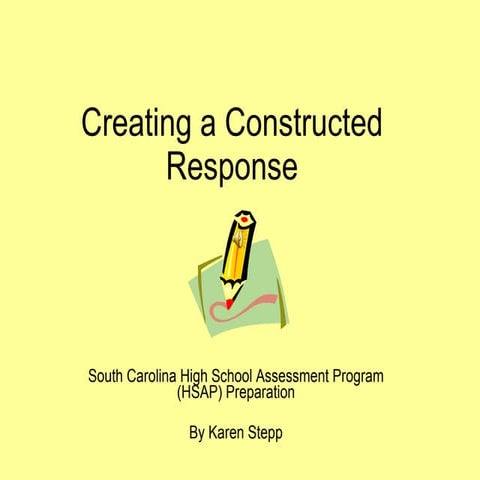 Creating a Constructed Response

South Carolina High School Assessment Program (HSAP) Preparation

By Karen Stepp